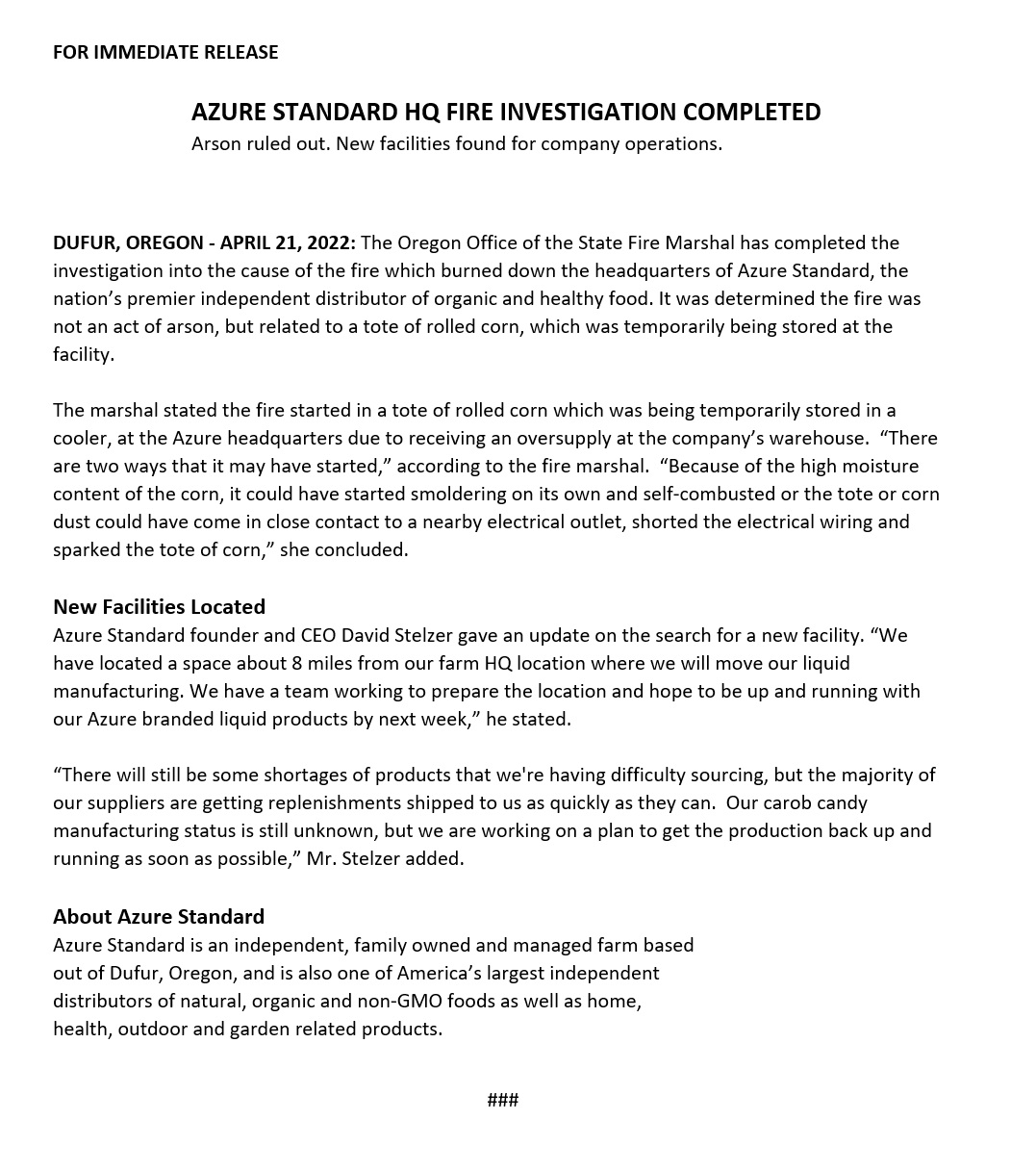 FOR IMMEDIATE RELEASE

AZURE STANDARD HQ FIRE INVESTIGATION COMPLETED
Arson ruled out. New facilities found for company operations.

DUFUR, OREGON - APRIL 21, 2022: The Oregon Office of the State Fire Marshal has completed the investigation into the cause of the fire which burned down the headquarters of Azure Standard, the nation's premier independent distributor of organic and healthy food. It was determined the fire was not an act of arson, but related to a tote of rolled corn, which was temporarily being stored at the facility.

The marshal stated the fire started in a tote of rolled corn which was being temporarily stored in a cooler, at the Azure headquarters due to receiving an oversupply at the company's warehouse. "There are two ways that it may have started," according to the fire marshal. "Because of the high moisture content of the corn, it could have started smoldering on its own and self-combusted or the tote or corn dust could have come in close contact to a nearby electrical outlet, shorted the electrical wiring and sparked the tote of corn," she concluded.

New Facilities Located
Azure Standard founder and CEO David Stelzer gave an update on the search for a new facility. "We have located a space about 8 miles from our farm HQ location where we will move our liquid manufacturing. We have a team working to prepare the location and hope to be up and running with our Azure branded liquid products by next week," he stated.

"There will still be some shortages of products that we're having difficulty sourcing, but the majority of our suppliers are getting replenishments shipped to us as quickly as they can. Our carob candy manufacturing status is still unknown, but we are working on a plan to get the production back up and running as soon as possible," Mr. Stelzer added.

About Azure Standard
Azure Standard is an independent, family owned and managed farm based out of Dufur, Oregon, and is also one of America's largest independent distributors of natural, organic and non-GMO foods as well as home, health, outdoor and garden related products.

###